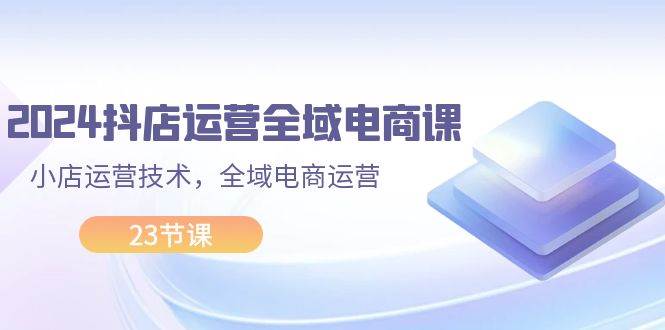 2024抖店运营全域电商课

小店运营技术，全域电商运营

23节课